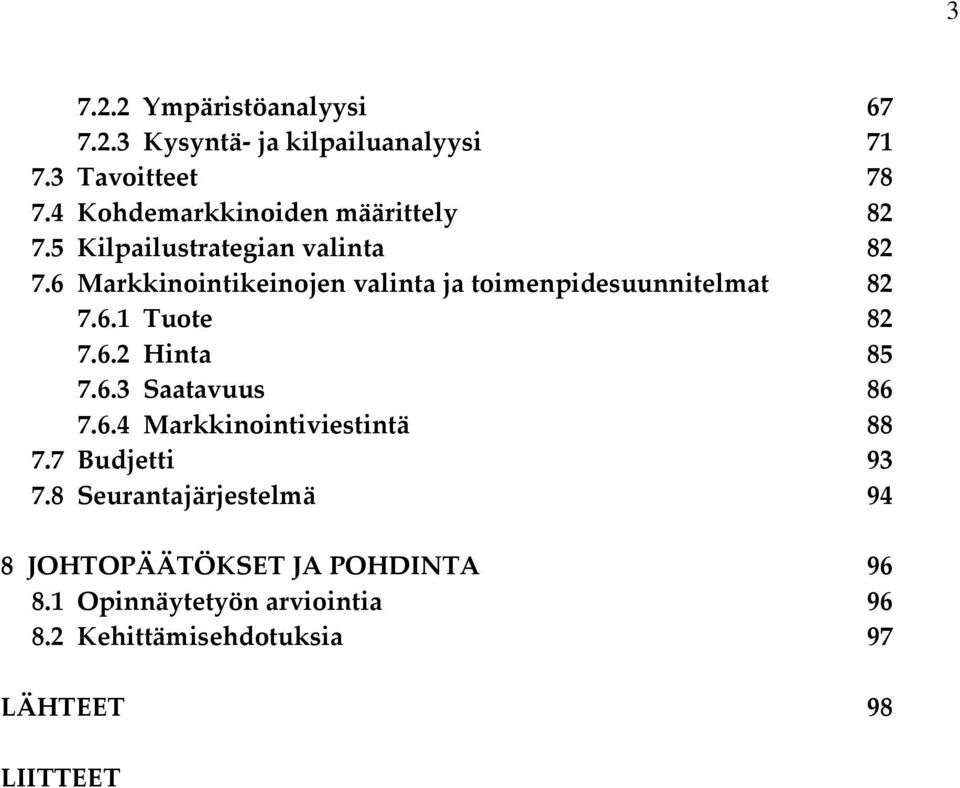 3

7.2.2 Ympäristöanalyysi 67
7.2.3 Kysyntä- ja kilpailuanalyysi 71
7.3 Tavoitteet 78
7.4 Kohdemarkkinoiden määrittely 82
7.5 Kilpailustrategian valinta 82
7.6 Markkinointikeinojen valinta ja toimenpidesuunnitelmat 82
7.6.1 Tuote 82
7.6.2 Hinta 85
7.6.3 Saatavuus 86
7.6.4 Markkinointiviestintä 88
7.7 Budjetti 93
7.8 Seurantajärjestelmä 94

8 JOHTOPÄÄTÖKSET JA POHDINTA 96
8.1 Opinnäytetyön arviointia 96
8.2 Kehittämisehdotuksia 97

LÄHTEET 98

LIITTEET